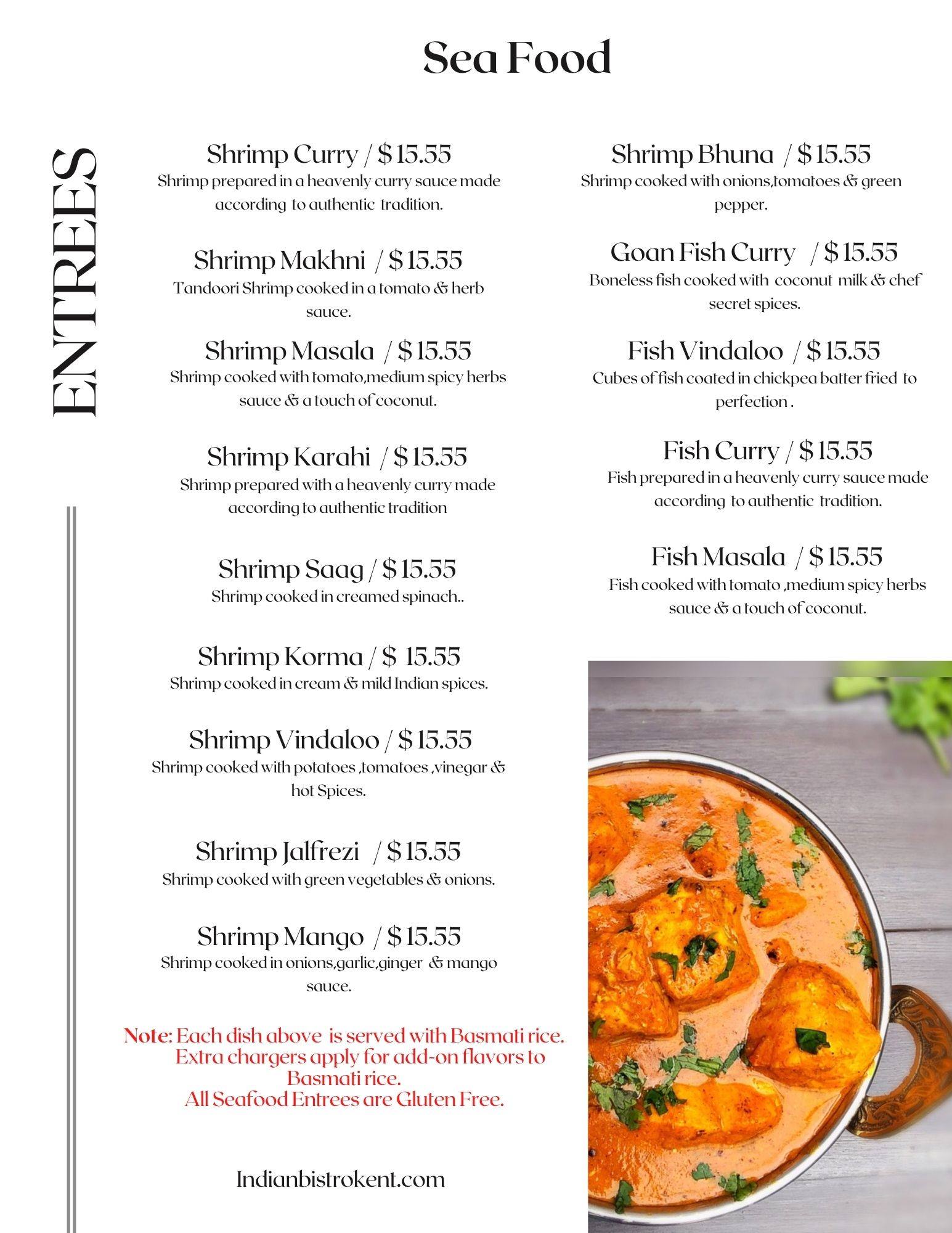 Sea Food

ENTREES

Shrimp Curry / $ 15.55
Shrimp prepared in a heavenly curry sauce made according to authentic tradition.

Shrimp Makhni / $ 15.55
Tandoori Shrimp cooked in a tomato & herb sauce.

Shrimp Masala / $ 15.55
Shrimp cooked with tomato,medium spicy herbs sauce & a touch of coconut.

Shrimp Karahi / $ 15.55
Shrimp prepared with a heavenly curry made according to authentic tradition

Shrimp Saag / $ 15.55
Shrimp cooked in creamed spinach..

Shrimp Korma / $ 15.55
Shrimp cooked in cream & mild Indian spices.

Shrimp Vindaloo / $ 15.55
Shrimp cooked with potatoes ,tomatoes ,vinegar & hot Spices.

Shrimp Jalfrezi / $ 15.55
Shrimp cooked with green vegetables & onions.

Shrimp Mango / $ 15.55
Shrimp cooked in onions,garlic,ginger & mango sauce.

Note: Each dish above is served with Basmati rice. Extra chargers apply for add-on flavors to Basmati rice.
All Seafood Entrees are Gluten Free.

Indianbistrokent.com

Shrimp Bhuna / $ 15.55
Shrimp cooked with onions,tomatoes & green pepper.

Goan Fish Curry / $ 15.55
Boneless fish cooked with coconut milk & chef secret spices.

Fish Vindaloo / $ 15.55
Cubes of fish coated in chickpea batter fried to perfection .

Fish Curry / $ 15.55
Fish prepared in a heavenly curry sauce made according to authentic tradition.

Fish Masala / $ 15.55
Fish cooked with tomato ,medium spicy herbs sauce & a touch of coconut.